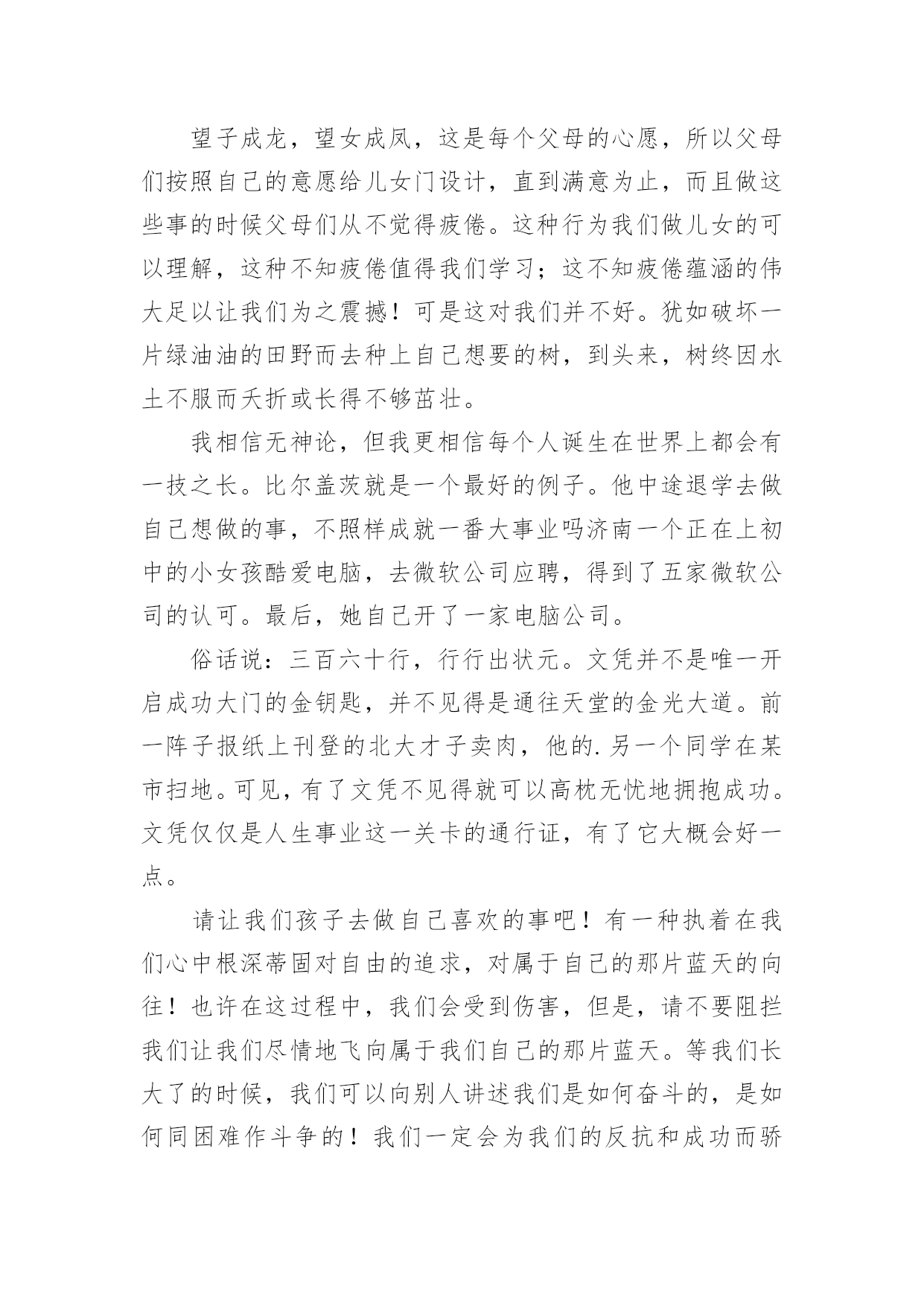 望子成龙，望女成凤，这是每个父母的心愿，所以父母们按照自己的意愿给儿女门设计，直到满意为止，而且做这些事的时候父母们从不觉得疲倦。这种行为我们做儿女的可以理解，这种不知疲倦值得我们学习；这不知疲倦蕴涵的伟大足以让我们为之震撼！可是这对我们并不好。犹如破坏一片绿油油的田野而去种上自己想要的树，到头来，树终因水土不服而夭折或长得不够茁壮。

我相信无神论，但我更相信每个人诞生在世界上都会有一技之长。比尔盖茨就是一个最好的例子。他中途退学去做自己想做的事，不照样成就一番大事业吗济南一个正在上初中的小女孩酷爱电脑，去微软公司应聘，得到了五家微软公司的认可。最后，她自己开了一家电脑公司。

俗话说：三百六十行，行行出状元。文凭并不是唯一开启成功大门的金钥匙，并不见得是通往天堂的金光大道。前一阵子报纸上刊登的北大才子卖肉，他的.另一个同学在某市扫地。可见，有了文凭不见得就可以高枕无忧地拥抱成功。文凭仅仅是人生事业这一关卡的通行证，有了它大概会好一点。

请让我们孩子去做自己喜欢的事吧！有一种执着在我们心中根深蒂固对自由的追求，对属于自己的那片蓝天的向往！也许在这过程中，我们会受到伤害，但是，请不要阻拦我们让我们尽情地飞向属于我们自己的那片蓝天。等我们长大了的时候，我们可以向别人讲述我们是如何奋斗的，是如何同困难作斗争的！我们一定会为我们的反抗和成功而骄